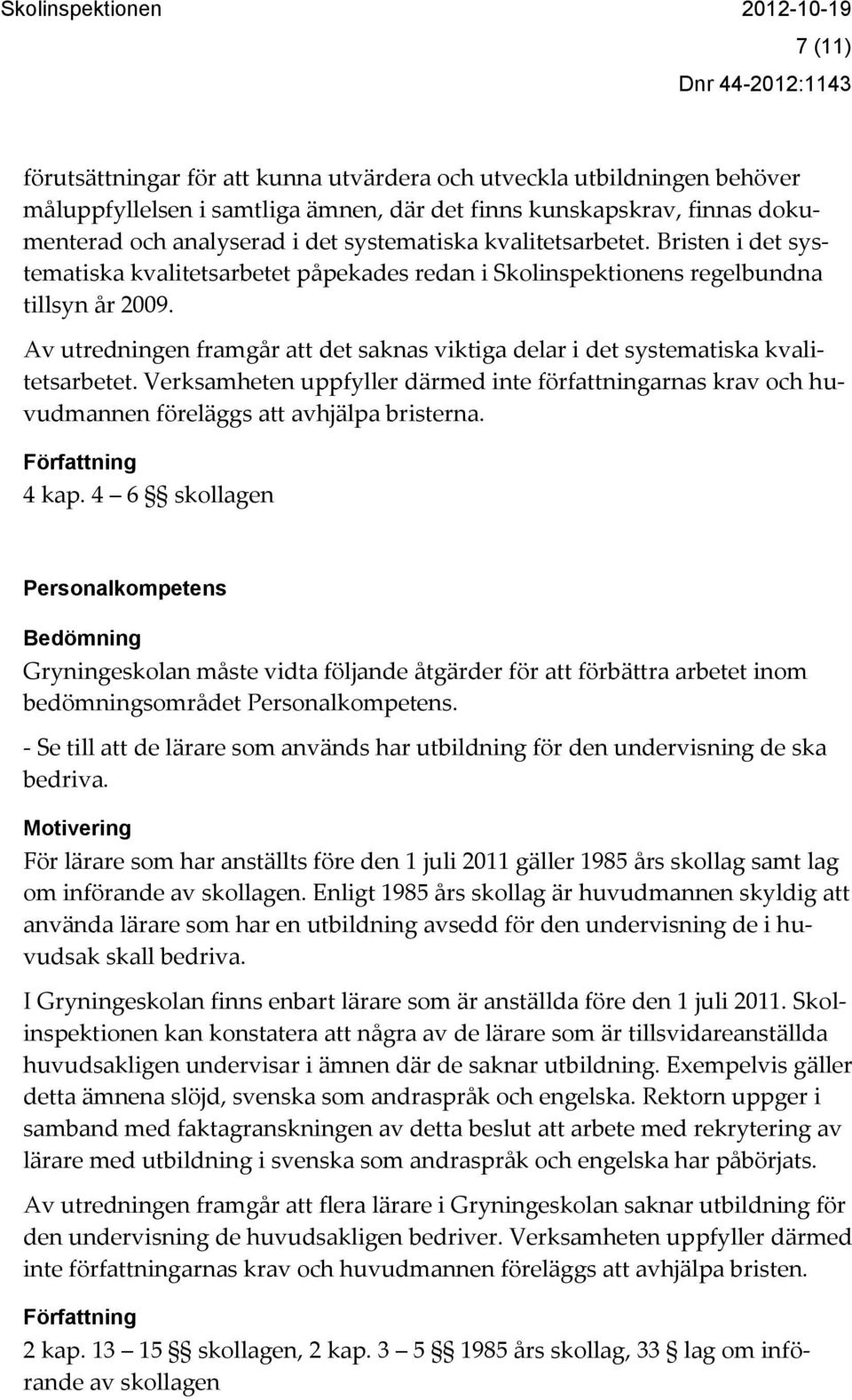 Skolinspektionen 2012-10-19

7 (11)

Dnr 44-2012:1143

förutsättningar för att kunna utvärdera och utveckla utbildningen behöver måluppfyllelsen i samtliga ämnen, där det finns kunskapskrav, finnas dokumenterad och analyserad i det systematiska kvalitetsarbetet. Bristen i det systematiska kvalitetsarbetet påpekades redan i Skolinspektionens regelbundna tillsyn år 2009.

Av utredningen framgår att det saknas viktiga delar i det systematiska kvalitetsarbetet. Verksamheten uppfyller därmed inte författningarnas krav och huvudmannen föreläggs att avhjälpa bristerna.

Författning

4 kap. 4 – 6 §§ skollagen

Personalkompetens

Bedömning

Gryningeskolan måste vidta följande åtgärder för att förbättra arbetet inom bedömningsområdet Personalkompetens.

- Se till att de lärare som används har utbildning för den undervisning de ska bedriva.

Motivering

För lärare som har anställts före den 1 juli 2011 gäller 1985 års skollag samt lag om införande av skollagen. Enligt 1985 års skollag är huvudmannen skyldig att använda lärare som har en utbildning avsedd för den undervisning de i huvudsak skall bedriva.

I Gryningeskolan finns enbart lärare som är anställda före den 1 juli 2011. Skolinspektionen kan konstatera att några av de lärare som är tillsvidareanställda huvudsakligen undervisar i ämnen där de saknar utbildning. Exempelvis gäller detta ämnena slöjd, svenska som andraspråk och engelska. Rektorn uppger i samband med faktagranskningen av detta beslut att arbete med rekrytering av lärare med utbildning i svenska som andraspråk och engelska har påbörjats.

Av utredningen framgår att flera lärare i Gryningeskolan saknar utbildning för den undervisning de huvudsakligen bedriver. Verksamheten uppfyller därmed inte författningarnas krav och huvudmannen föreläggs att avhjälpa bristen.

Författning

2 kap. 13 – 15 §§ skollagen, 2 kap. 3 – 5 §§ 1985 års skollag, 33 § lag om införande av skollagen